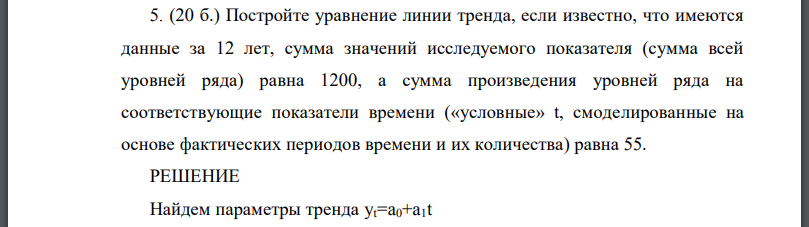 5. (20 б.) Постройте уравнение линии тренда, если известно, что имеются данные за 12 лет, сумма значений исследуемого показателя (сумма всей уровней ряда) равна 1200, а сумма произведения уровней ряда на соответствующие показатели времени («условные» t, смоделированные на основе фактических периодов времени и их количества) равна 55.

РЕШЕНИЕ

Найдем параметры тренда $y_t=a_0+a_1t$